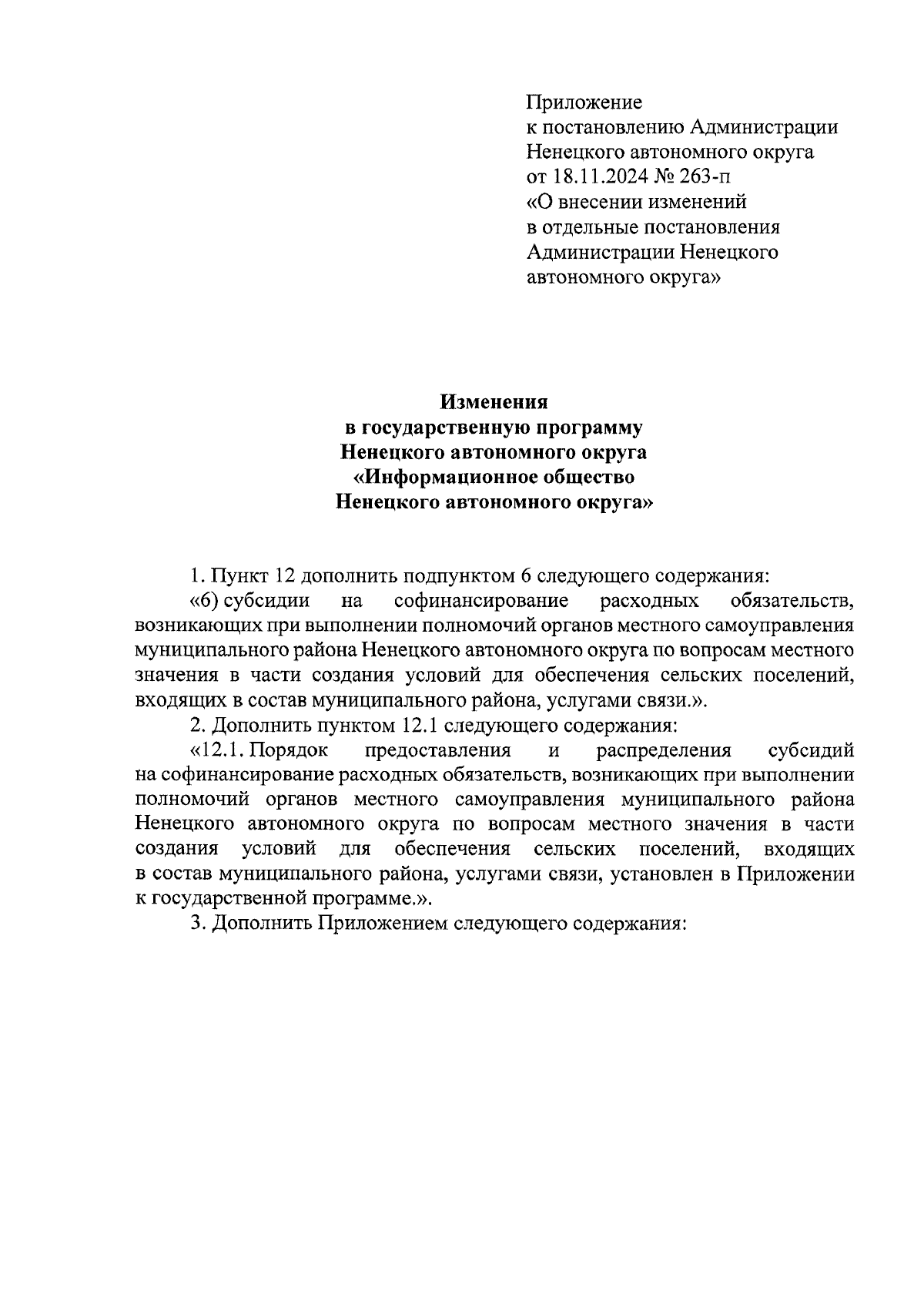 Приложение
к постановлению Администрации
Ненецкого автономного округа
от 18.11.2024 № 263-п
«О внесении изменений
в отдельные постановления
Администрации Ненецкого
автономного округа»

Изменения
в государственную программу
Ненецкого автономного округа
«Информационное общество
Ненецкого автономного округа»

1. Пункт 12 дополнить подпунктом 6 следующего содержания:

«6) субсидии на софинансирование расходных обязательств, возникающих при выполнении полномочий органов местного самоуправления муниципального района Ненецкого автономного округа по вопросам местного значения в части создания условий для обеспечения сельских поселений, входящих в состав муниципального района, услугами связи.».

2. Дополнить пунктом 12.1 следующего содержания:

«12.1. Порядок предоставления и распределения субсидий на софинансирование расходных обязательств, возникающих при выполнении полномочий органов местного самоуправления муниципального района Ненецкого автономного округа по вопросам местного значения в части создания условий для обеспечения сельских поселений, входящих в состав муниципального района, услугами связи, установлен в Приложении к государственной программе.».

3. Дополнить Приложением следующего содержания: